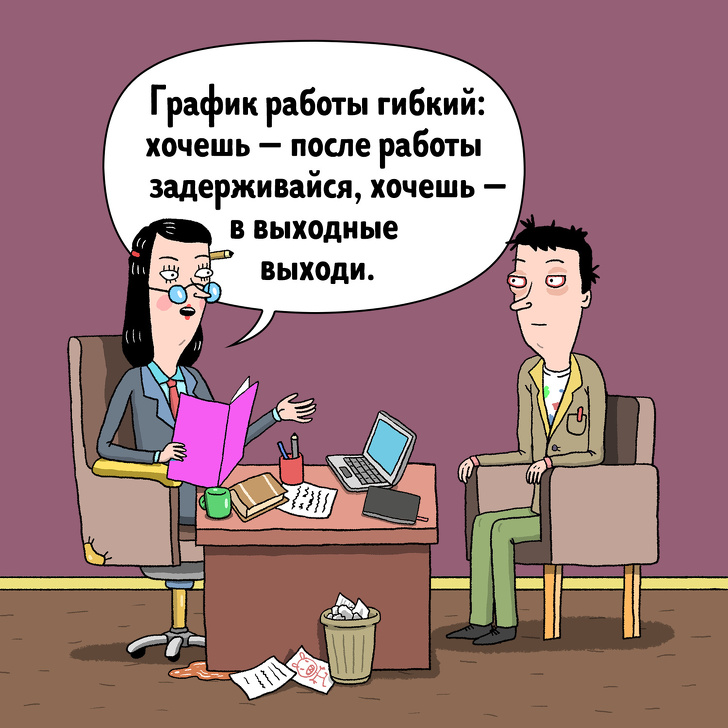 График работы гибкий: хочешь — после работы задерживайся, хочешь — в выходные выходи.